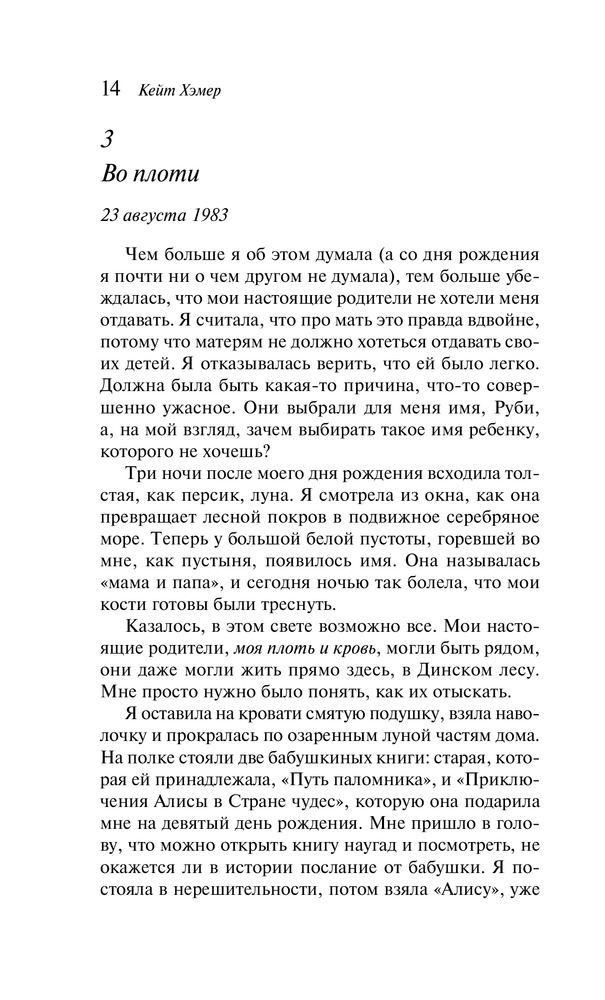 14 Кейт Хэмер

3
Во плоти

23 августа 1983

Чем больше я об этом думала (а со дня рождения я почти ни о чем другом не думала), тем больше убеждалась, что мои настоящие родители не хотели меня отдавать. Я считала, что про мать это правда вдвойне, потому что матерям не должно хотеться отдавать своих детей. Я отказывалась верить, что ей было легко. Должна была быть какая-то причина, что-то совершенно ужасное. Они выбрали для меня имя, Руби, а, на мой взгляд, зачем выбирать такое имя ребенку, которого не хочешь?

Три ночи после моего дня рождения всходила толстая, как персик, луна. Я смотрела из окна, как она превращает лесной покров в подвижное серебряное море. Теперь у большой белой пустоты, горевшей во мне, как пустыня, появилось имя. Она называлась «мама и папа», и сегодня ночью так болела, что мои кости готовы были треснуть.

Казалось, в этом свете возможно все. Мои настоящие родители, моя плоть и кровь, могли быть рядом, они даже могли жить прямо здесь, в Динском лесу. Мне просто нужно было понять, как их отыскать.

Я оставила на кровати смятую подушку, взяла наволочку и прокралась по озаренным луной частям дома. На полке стояли две бабушкиных книги: старая, которая ей принадлежала, «Путь паломника», и «Приключения Алисы в Стране чудес», которую она подарила мне на девятый день рождения. Мне пришло в голову, что можно открыть книгу наугад и посмотреть, не окажется ли в истории послание от бабушки. Я постояла в нерешительности, потом взяла «Алису», уже